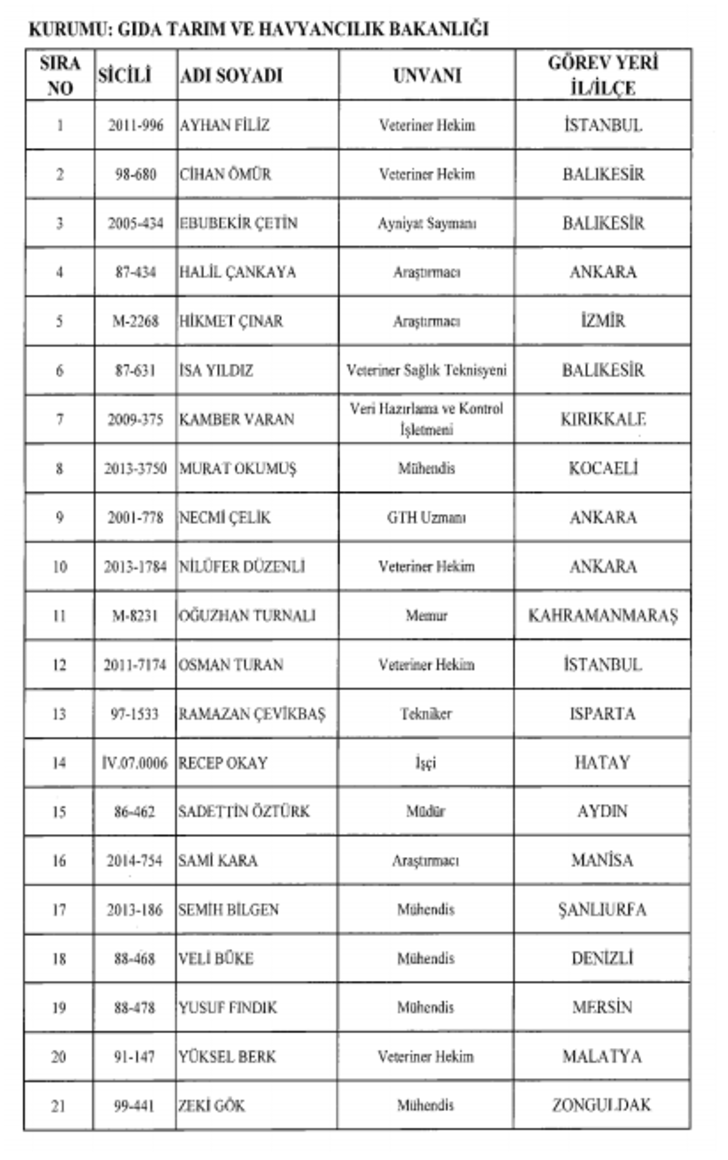 KURUMU: GIDA TARIM VE HAVYANCILIK BAKANLIĞI

| SIRA NO | SİCİLİ | ADI SOYADI | UNVANI | GÖREV YERİ İL/İLÇE |
|---|---|---|---|---|
| 1 | 2011-996 | AYHAN FİLİZ | Veteriner Hekim | İSTANBUL |
| 2 | 98-680 | CİHAN ÖMÜR | Veteriner Hekim | BALIKESİR |
| 3 | 2005-434 | EBUBEKİR ÇETİN | Ayniyat Saymanı | BALIKESİR |
| 4 | 87-434 | HALİL ÇANKAYA | Araştırmacı | ANKARA |
| 5 | M-2268 | HİKMET ÇINAR | Araştırmacı | İZMİR |
| 6 | 87-631 | İSA YILDIZ | Veteriner Sağlık Teknisyeni | BALIKESİR |
| 7 | 2009-375 | KAMBER VARAN | Veri Hazırlama ve Kontrol İşletmeni | KIRIKKALE |
| 8 | 2013-3750 | MURAT OKUMUŞ | Mühendis | KOCAELİ |
| 9 | 2001-778 | NECMİ ÇELİK | GTH Uzmanı | ANKARA |
| 10 | 2013-1784 | NİLÜFER DÜZENLİ | Veteriner Hekim | ANKARA |
| 11 | M-8231 | OĞUZHAN TURNALI | Memur | KAHRAMANMARAŞ |
| 12 | 2011-7174 | OSMAN TURAN | Veteriner Hekim | İSTANBUL |
| 13 | 97-1533 | RAMAZAN ÇEVİKBAŞ | Tekniker | ISPARTA |
| 14 | IV.07.0006 | RECEP OKAY | İşçi | HATAY |
| 15 | 86-462 | SADETTİN ÖZTÜRK | Müdür | AYDIN |
| 16 | 2014-754 | SAMİ KARA | Araştırmacı | MANİSA |
| 17 | 2013-186 | SEMİH BİLGEN | Mühendis | ŞANLIURFA |
| 18 | 88-468 | VELİ BÜKE | Mühendis | DENİZLİ |
| 19 | 88-478 | YUSUF FINDIK | Mühendis | MERSİN |
| 20 | 91-147 | YÜKSEL BERK | Veteriner Hekim | MALATYA |
| 21 | 99-441 | ZEKİ GÖK | Mühendis | ZONGULDAK |